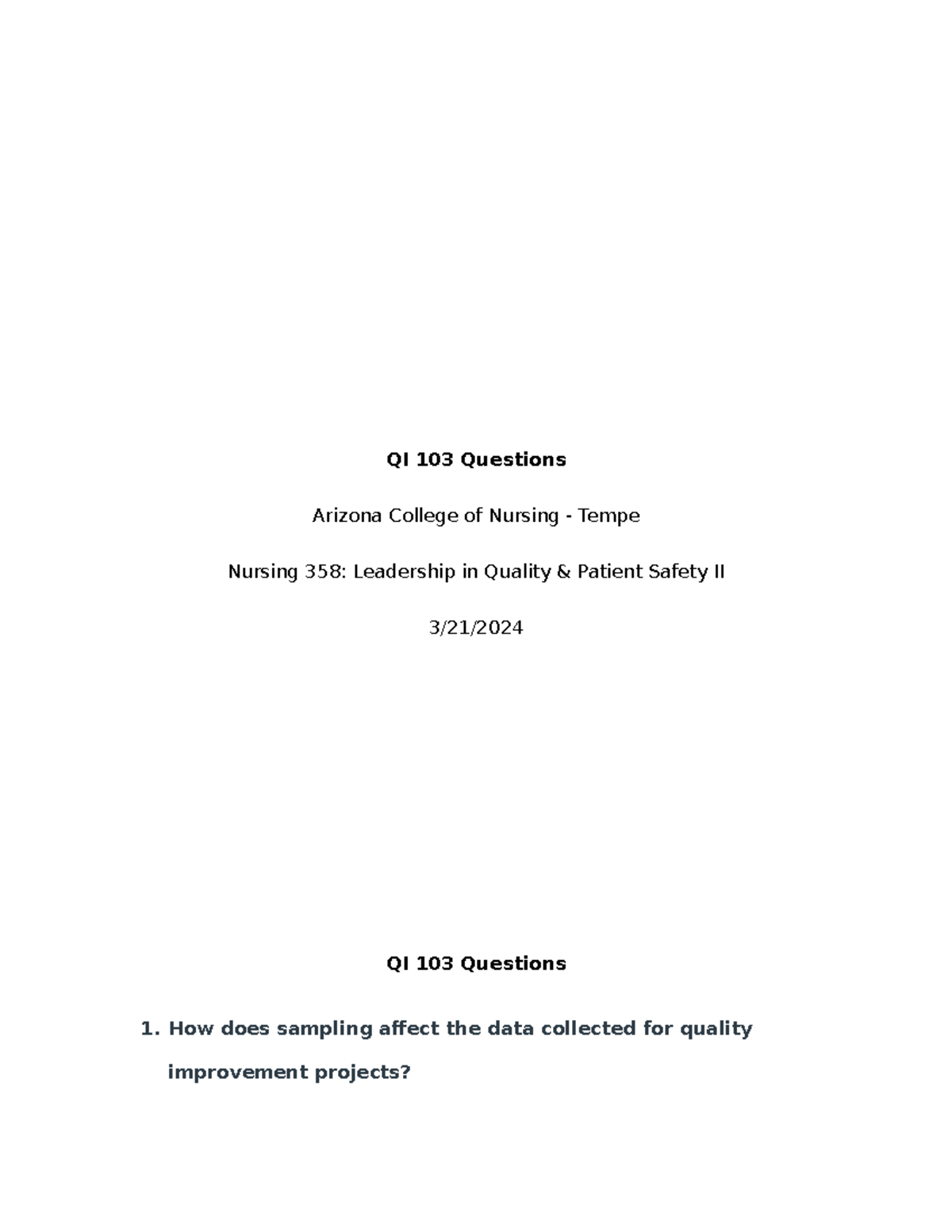 QI 103 Questions

Arizona College of Nursing - Tempe

Nursing 358: Leadership in Quality & Patient Safety II

3/21/2024

QI 103 Questions

1. How does sampling affect the data collected for quality improvement projects?